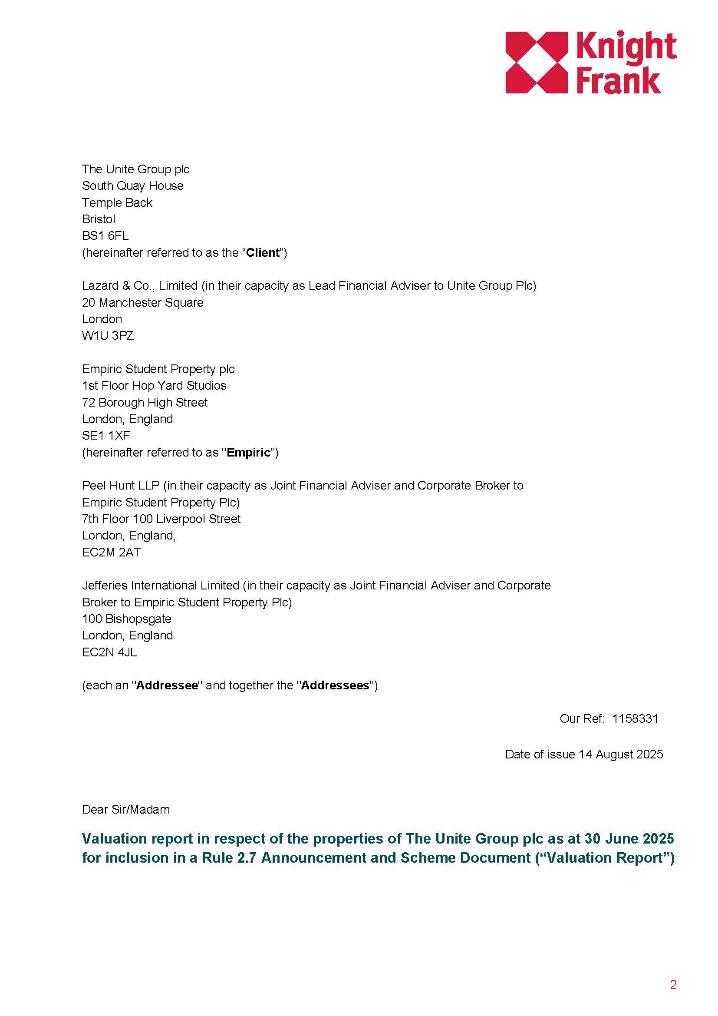 Knight Frank

The Unite Group plc
South Quay House
Temple Back
Bristol
BS1 6FL
(hereinafter referred to as the "Client")

Lazard & Co., Limited (in their capacity as Lead Financial Adviser to Unite Group Plc)
20 Manchester Square
London
W1U 3PZ

Empiric Student Property plc
1st Floor Hop Yard Studios
72 Borough High Street
London, England
SE1 1XF
(hereinafter referred to as "Empiric")

Peel Hunt LLP (in their capacity as Joint Financial Adviser and Corporate Broker to Empiric Student Property Plc)
7th Floor 100 Liverpool Street
London, England,
EC2M 2AT

Jefferies International Limited (in their capacity as Joint Financial Adviser and Corporate Broker to Empiric Student Property Plc)
100 Bishopsgate
London, England
EC2N 4JL

(each an "Addressee" and together the "Addressees")

Our Ref: 1158331

Date of issue 14 August 2025

Dear Sir/Madam

Valuation report in respect of the properties of The Unite Group plc as at 30 June 2025 for inclusion in a Rule 2.7 Announcement and Scheme Document ("Valuation Report")

2